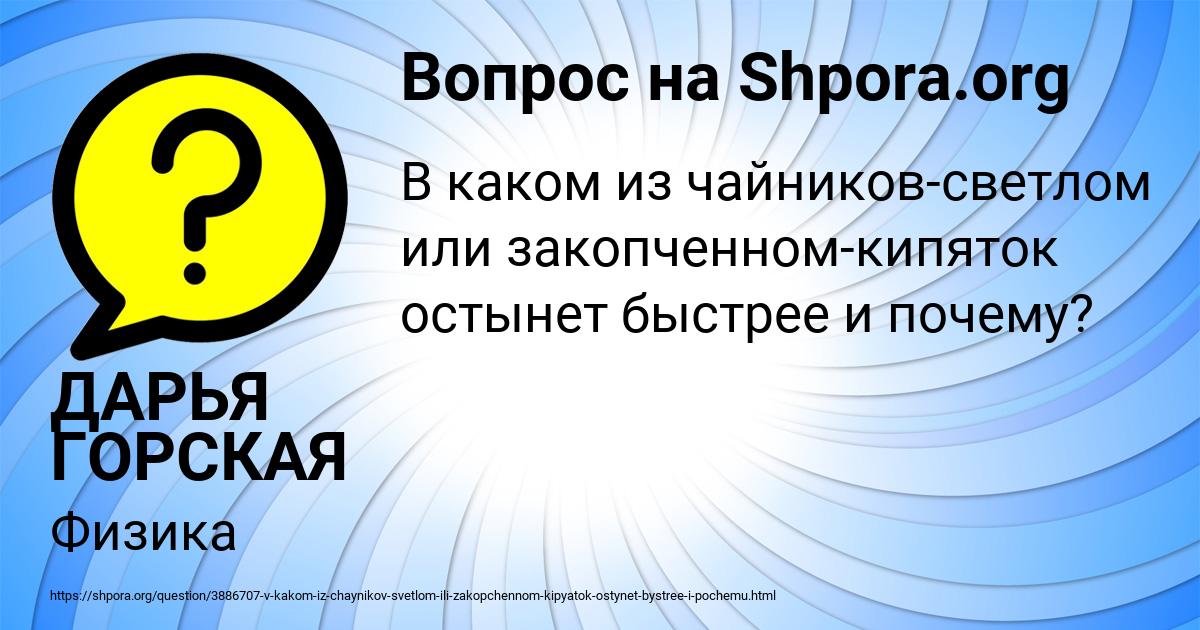 Вопрос на Shpora.org

В каком из чайников-светлом или закопченном-кипяток остынет быстрее и почему?

ДАРЬЯ ГОРСКАЯ

Физика

https://shpora.org/question/3886707-v-kakom-iz-chaynikov-svetlom-ili-zakopchennom-kipyatok-ostynet-bystree-i-pochemu.html